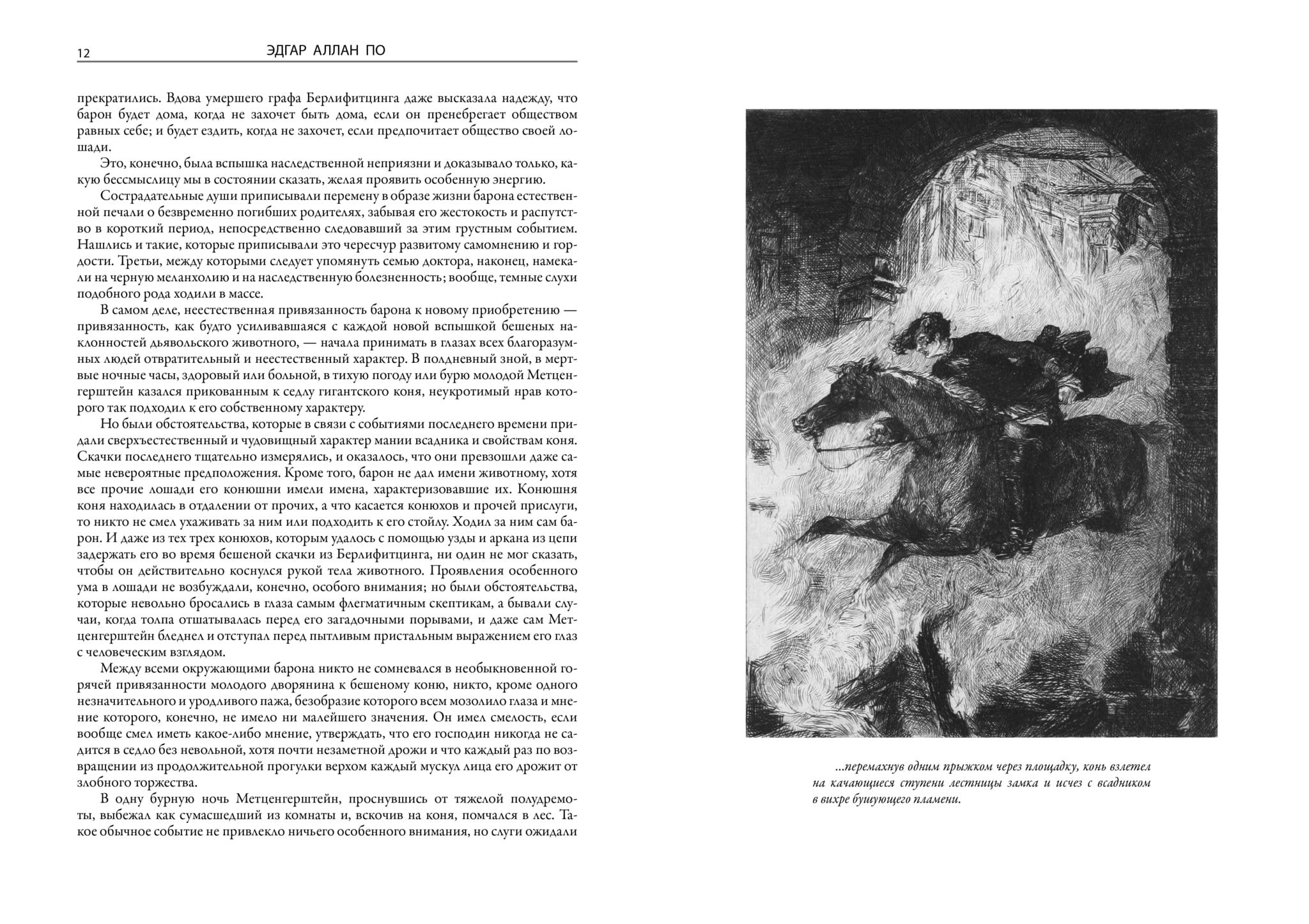 12 ЭДГАР АЛЛАН ПО

прекратились. Вдова умершего графа Берлифитцинга даже высказала надежду, что барон будет дома, когда не захочет быть дома, если он пренебрегает обществом равных себе; и будет ездить, когда не захочет, если предпочитает общество своей лошади.

Это, конечно, была вспышка наследственной неприязни и доказывало только, какую бессмыслицу мы в состоянии сказать, желая проявить особенную энергию.

Сострадательные души приписывали перемену в образе жизни барона естественной печали о безвременно погибших родителях, забывая его жестокость и распутство в короткий период, непосредственно следовавший за этим грустным событием. Нашлись и такие, которые приписывали это чересчур развитому самомнению и гордости. Третьи, между которыми следует упомянуть семью доктора, наконец, намекали на черную меланхолию и на наследственную болезненность; вообще, темные слухи подобного рода ходили в массе.

В самом деле, неестественная привязанность барона к новому приобретению — привязанность, как будто усиливавшаяся с каждой новой вспышкой бешеных наклонностей дьявольского животного, — начала принимать в глазах всех благоразумных людей отвратительный и неестественный характер. В полдневный зной, в мертвые ночные часы, здоровый или больной, в тихую погоду или бурю молодой Метценгерштейн казался прикованным к седлу гигантского коня, неукротимый нрав которого так подходил к его собственному характеру.

Но были обстоятельства, которые в связи с событиями последнего времени придали сверхъестественный и чудовищный характер мании всадника и свойствам коня. Скачки последнего тщательно измерялись, и оказалось, что они превзошли даже самые невероятные предположения. Кроме того, барон не дал имени животному, хотя все прочие лошади его конюшни имели имена, характеризовавшие их. Конюшня коня находилась в отдалении от прочих, а что касается конюхов и прочей прислуги, то никто не смел ухаживать за ним или подходить к его стойлу. Ходил за ним сам барон. И даже из тех трех конюхов, которым удалось с помощью узды и аркана из цепи задержать его во время бешеной скачки из Берлифитцинга, ни один не мог сказать, чтобы он действительно коснулся рукой тела животного. Проявления особенного ума в лошади не возбуждали, конечно, особого внимания; но были обстоятельства, которые невольно бросались в глаза самым флегматичным скептикам, а бывали случаи, когда толпа отшатывалась перед его загадочными порывами, и даже сам Метценгерштейн бледнел и отступал перед пытливым пристальным выражением его глаз с человеческим взглядом.

Между всеми окружающими барона никто не сомневался в необыкновенной горячей привязанности молодого дворянина к бешеному коню, никто, кроме одного незначительного и уродливого пажа, безобразие которого всем мозолило глаза и мнение которого, конечно, не имело ни малейшего значения. Он имел смелость, если вообще смел иметь какое-либо мнение, утверждать, что его господин никогда не садится в седло без невольной, хотя почти незаметной дрожи и что каждый раз по возвращении из продолжительной прогулки верхом каждый мускул лица его дрожит от злобного торжества.

В одну бурную ночь Метценгерштейн, проснувшись от тяжелой полудремоты, выбежал как сумасшедший из комнаты и, вскочив на коня, помчался в лес. Такое обычное событие не привлекло ничьего особенного внимания, но слуги ожидали

...перемахнув одним прыжком через площадку, конь взлетел на качающиеся ступени лестницы замка и исчез с всадником в вихре бушующего пламени.